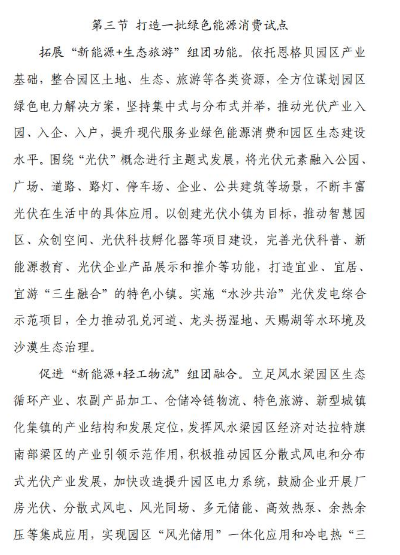 第三节 打造一批绿色能源消费试点

拓展“新能源+生态旅游”组团功能。依托恩格贝园区产业基础，整合园区土地、生态、旅游等各类资源，全方位谋划园区绿色电力解决方案，坚持集中式与分布式并举，推动光伏产业入园、入企、入户，提升现代服务业绿色能源消费和园区生态建设水平。围绕“光伏”概念进行主题式发展，将光伏元素融入公园、广场、道路、路灯、停车场、企业、公共建筑等场景，不断丰富光伏在生活中的具体应用。以创建光伏小镇为目标，推动智慧园区、众创空间、光伏科技孵化器等项目建设，完善光伏科普、新能源教育、光伏企业产品展示和推介等功能，打造宜业、宜居、宜游“三生融合”的特色小镇。实施“水沙共治”光伏发电综合示范项目，全力推动孔兑河道、龙头拐湿地、天赐湖等水环境及沙漠生态治理。

促进“新能源+轻工物流”组团融合。立足风水梁园区生态循环产业、农副产品加工、仓储冷链物流、特色旅游、新型城镇化集镇的产业结构和发展定位，发挥风水梁园区经济对达拉特旗南部梁区的产业引领示范作用，积极推动园区分散式风电和分布式光伏产业发展，加快改造提升园区电力系统，鼓励企业开展厂房光伏、分散式风电、风光同场、多元储能、高效热泵、余热余压等集成应用，实现园区“风光储用”一体化应用和冷电热“三